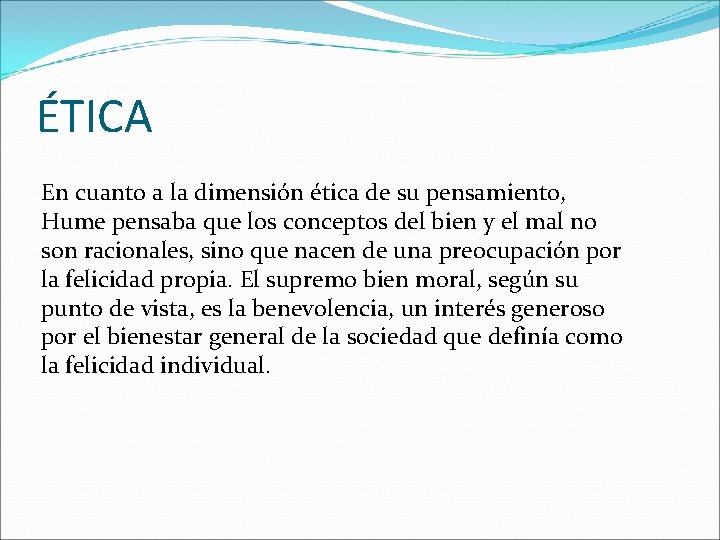 ÉTICA

En cuanto a la dimensión ética de su pensamiento, Hume pensaba que los conceptos del bien y el mal no son racionales, sino que nacen de una preocupación por la felicidad propia. El supremo bien moral, según su punto de vista, es la benevolencia, un interés generoso por el bienestar general de la sociedad que definía como la felicidad individual.